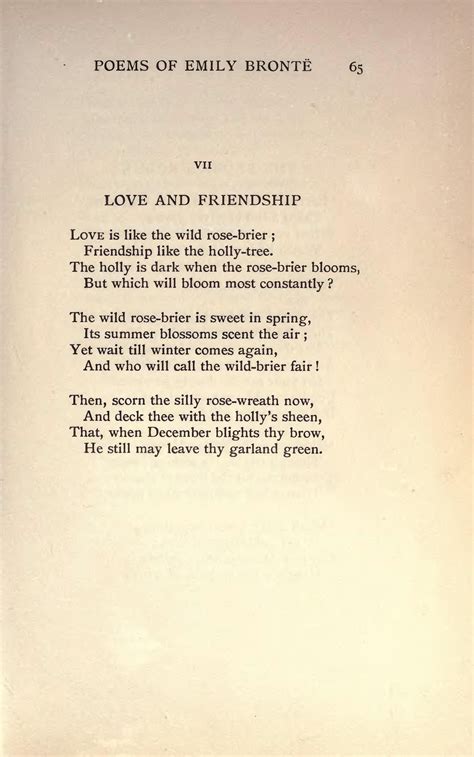 POEMS OF EMILY BRONTË 65

VII

LOVE AND FRIENDSHIP

LOVE is like the wild rose-brier ;
Friendship like the holly-tree.
The holly is dark when the rose-brier blooms,
But which will bloom most constantly ?

The wild rose-brier is sweet in spring,
Its summer blossoms scent the air ;
Yet wait till winter comes again,
And who will call the wild-brier fair !

Then, scorn the silly rose-wreath now,
And deck thee with the holly's sheen,
That, when December blights thy brow,
He still may leave thy garland green.